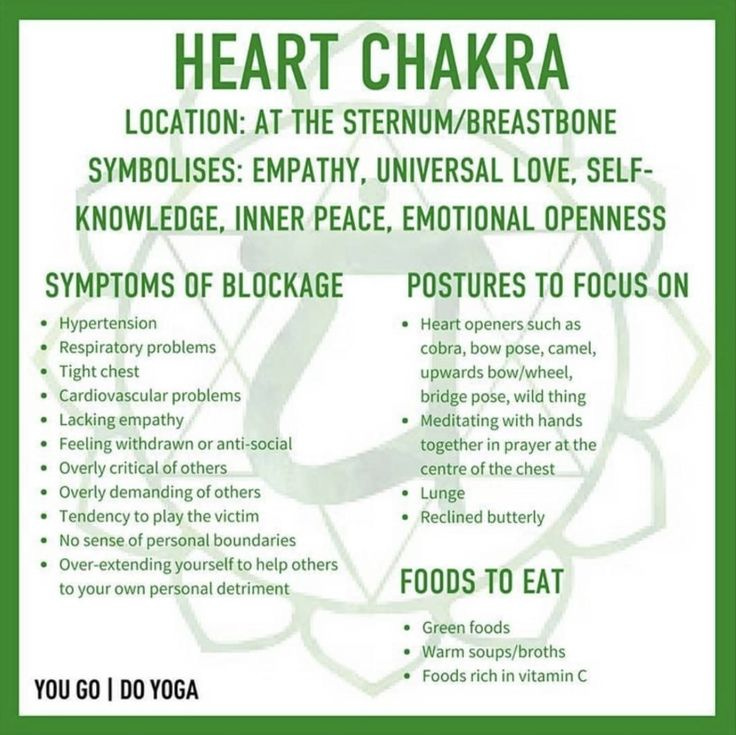 HEART CHAKRA

LOCATION: AT THE STERNUM/BREASTBONE

SYMBOLISES: EMPATHY, UNIVERSAL LOVE, SELF-KNOWLEDGE, INNER PEACE, EMOTIONAL OPENNESS

SYMPTOMS OF BLOCKAGE

• Hypertension
• Respiratory problems
• Tight chest
• Cardiovascular problems
• Lacking empathy
• Feeling withdrawn or anti-social
• Overly critical of others
• Overly demanding of others
• Tendency to play the victim
• No sense of personal boundaries
• Over-extending yourself to help others to your own personal detriment

POSTURES TO FOCUS ON

• Heart openers such as cobra, bow pose, camel, upwards bow/wheel, bridge pose, wild thing
• Meditating with hands together in prayer at the centre of the chest
• Lunge
• Reclined butterly

FOODS TO EAT

• Green foods
• Warm soups/broths
• Foods rich in vitamin C

YOU GO | DO YOGA